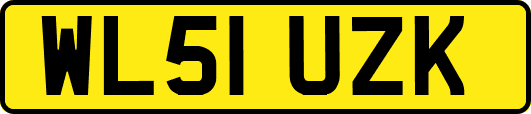 WL51 UZK